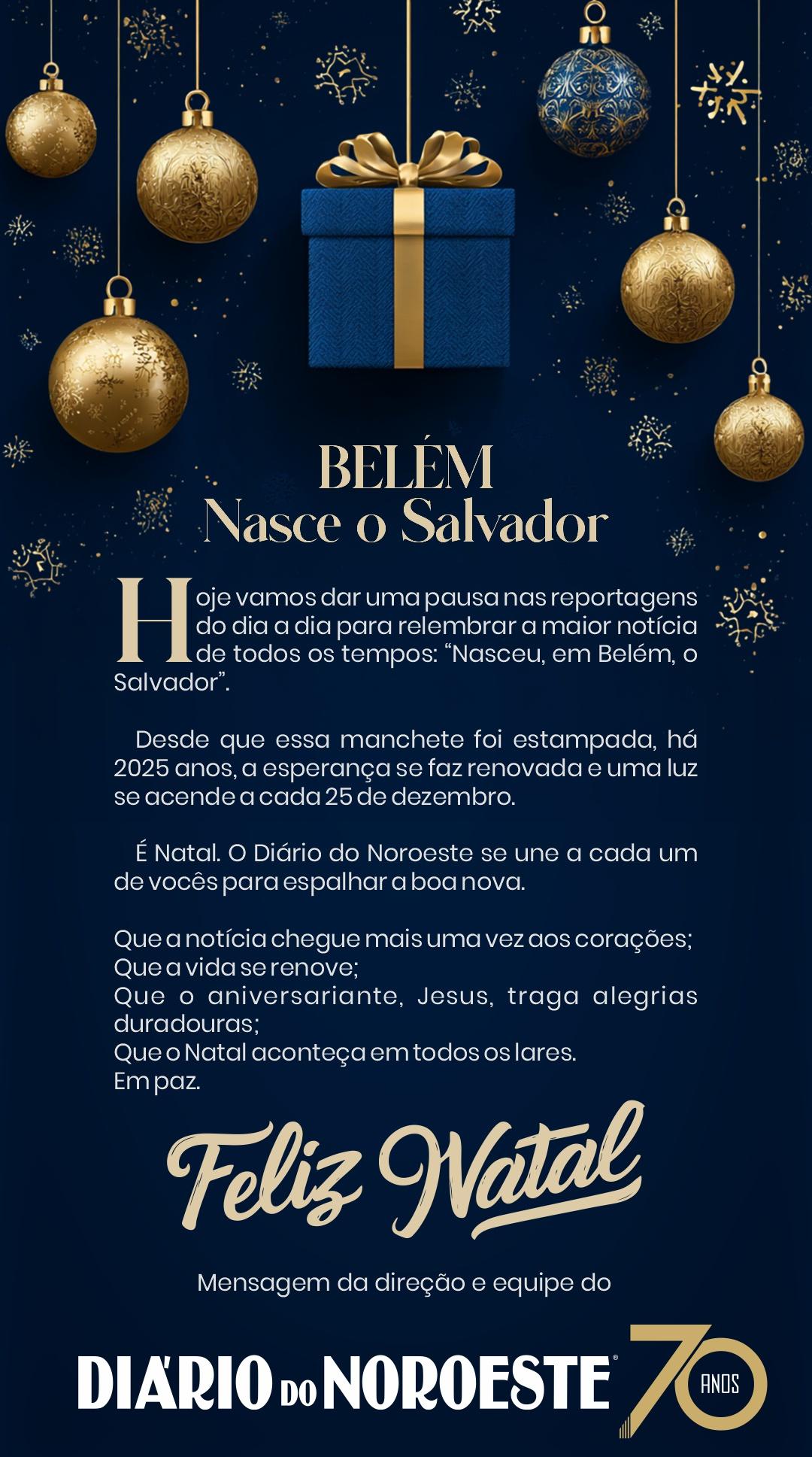 BELÉM
Nasce o Salvador

Hoje vamos dar uma pausa nas reportagens do dia a dia para relembrar a maior notícia de todos os tempos: "Nasceu, em Belém, o Salvador".

Desde que essa manchete foi estampada, há 2025 anos, a esperança se faz renovada e uma luz se acende a cada 25 de dezembro.

É Natal. O Diário do Noroeste se une a cada um de vocês para espalhar a boa nova.

Que a notícia chegue mais uma vez aos corações;
Que a vida se renove;
Que o aniversariante, Jesus, traga alegrias duradouras;
Que o Natal aconteça em todos os lares.
Em paz.

Feliz Natal

Mensagem da direção e equipe do

DIÁRIO DO NOROESTE® 70 ANOS